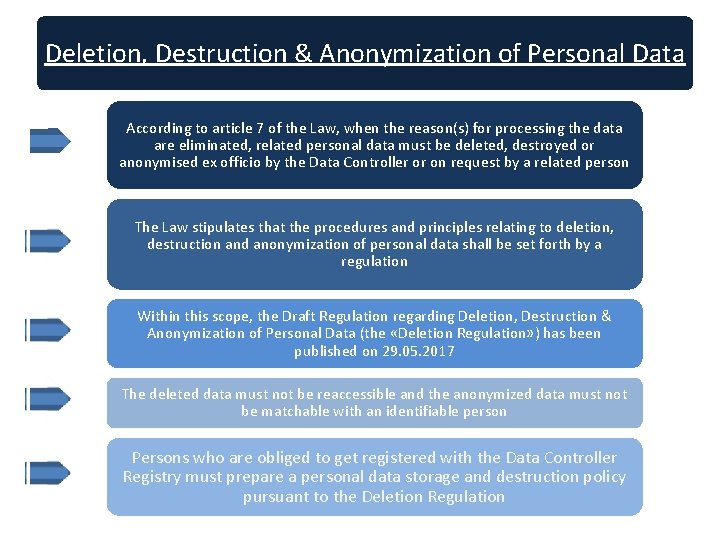 Deletion, Destruction & Anonymization of Personal Data

According to article 7 of the Law, when the reason(s) for processing the data are eliminated, related personal data must be deleted, destroyed or anonymised ex officio by the Data Controller or on request by a related person

The Law stipulates that the procedures and principles relating to deletion, destruction and anonymization of personal data shall be set forth by a regulation

Within this scope, the Draft Regulation regarding Deletion, Destruction & Anonymization of Personal Data (the «Deletion Regulation») has been published on 29.05.2017

The deleted data must not be reaccessible and the anonymized data must not be matchable with an identifiable person

Persons who are obliged to get registered with the Data Controller Registry must prepare a personal data storage and destruction policy pursuant to the Deletion Regulation